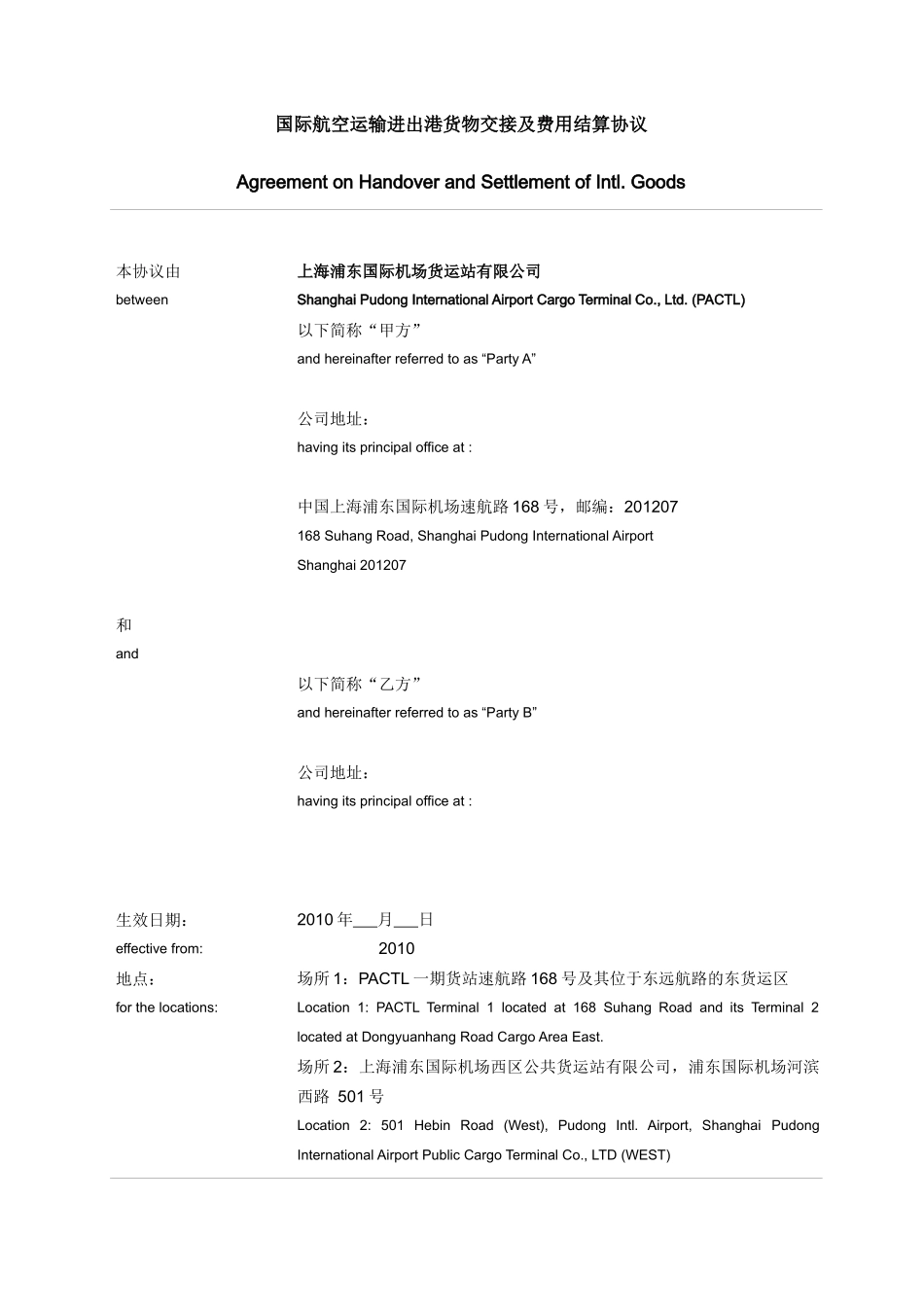 国际航空运输进出港货物交接及费用结算协议

Agreement on Handover and Settlement of Intl. Goods

本协议由
between

上海浦东国际机场货运站有限公司
Shanghai Pudong International Airport Cargo Terminal Co., Ltd. (PACTL)
以下简称“甲方”
and hereinafter referred to as “Party A”

公司地址：
having its principal office at :

中国上海浦东国际机场速航路 168 号，邮编：201207
168 Suhang Road, Shanghai Pudong International Airport
Shanghai 201207

和
and

以下简称“乙方”
and hereinafter referred to as “Party B”

公司地址：
having its principal office at :

生效日期：
effective from:

2010 年___月___日
2010

地点：
for the locations:

场所 1：PACTL 一期货站速航路 168 号及其位于东远航路的东货运区
Location 1: PACTL Terminal 1 located at 168 Suhang Road and its Terminal 2 located at Dongyuanhang Road Cargo Area East.
场所 2：上海浦东国际机场西区公共货运站有限公司，浦东国际机场河滨西路 501 号
Location 2: 501 Hebin Road (West), Pudong Intl. Airport, Shanghai Pudong International Airport Public Cargo Terminal Co., LTD (WEST)